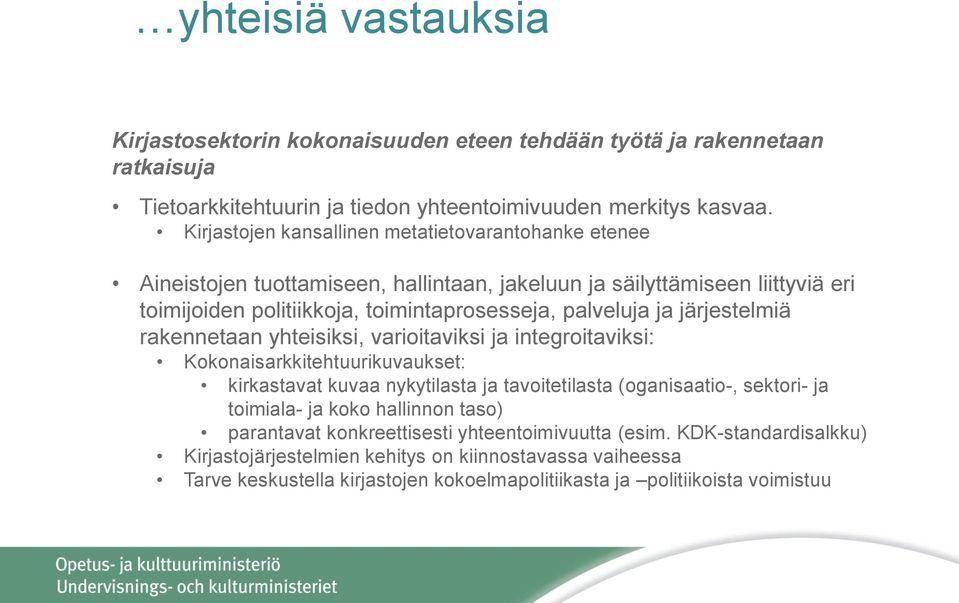 …yhteisiä vastauksia

Kirjastosektorin kokonaisuuden eteen tehdään työtä ja rakennetaan ratkaisuja

• Tietoarkkitehtuurin ja tiedon yhteentoimivuuden merkitys kasvaa.
  • Kirjastojen kansallinen metatietovarantohanke etenee

• Aineistojen tuottamiseen, hallintaan, jakeluun ja säilyttämiseen liittyviä eri toimijoiden politiikkoja, toimintaprosesseja, palveluja ja järjestelmiä rakennetaan yhteisiksi, varioitaviksi ja integroitaviksi:
  • Kokonaisarkkitehtuurikuvaukset:
    • kirkastavat kuvaa nykytilasta ja tavoitetilasta (oganisaatio-, sektori- ja toimiala- ja koko hallinnon taso)
    • parantavat konkreettisesti yhteentoimivuutta (esim. KDK-standardisalkku)
  • Kirjastojärjestelmien kehitys on kiinnostavassa vaiheessa
  • Tarve keskustella kirjastojen kokoelmapolitiikasta ja –politiikoista voimistuu

Opetus- ja kulttuuriministeriö
Undervisnings- och kulturministeriet